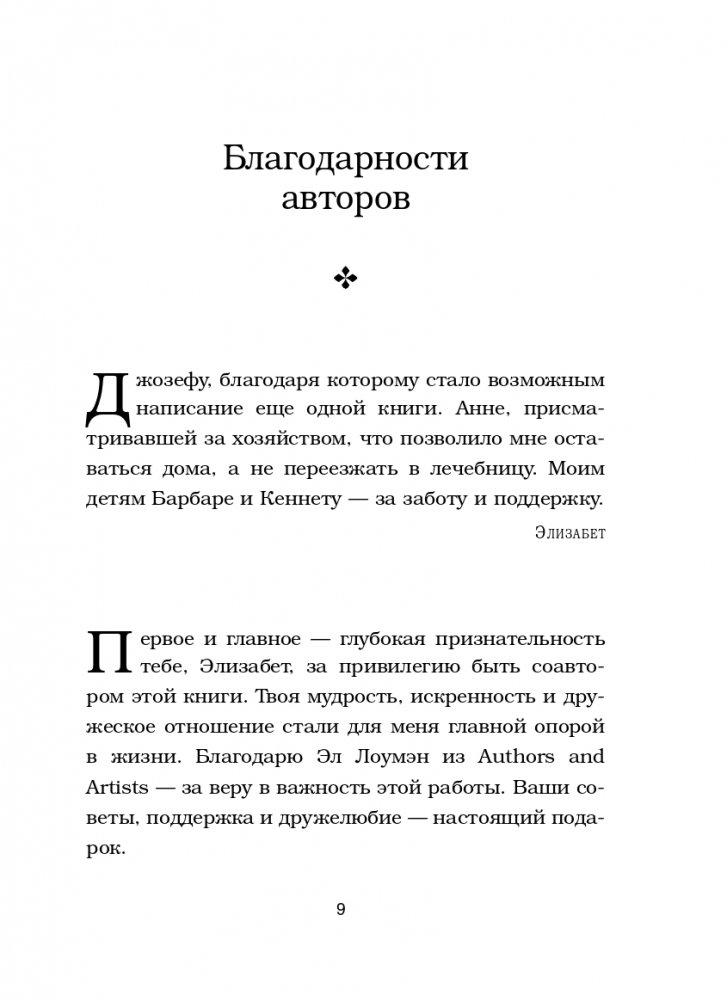 Благодарности авторов

Джозефу, благодаря которому стало возможным написание еще одной книги. Анне, присматривавшей за хозяйством, что позволило мне оставаться дома, а не переезжать в лечебницу. Моим детям Барбаре и Кеннету — за заботу и поддержку.

Элизабет

Первое и главное — глубокая признательность тебе, Элизабет, за привилегию быть соавтором этой книги. Твоя мудрость, искренность и дружеское отношение стали для меня главной опорой в жизни. Благодарю Эл Лоумэн из Authors and Artists — за веру в важность этой работы. Ваши советы, поддержка и дружелюбие — настоящий подарок.

9